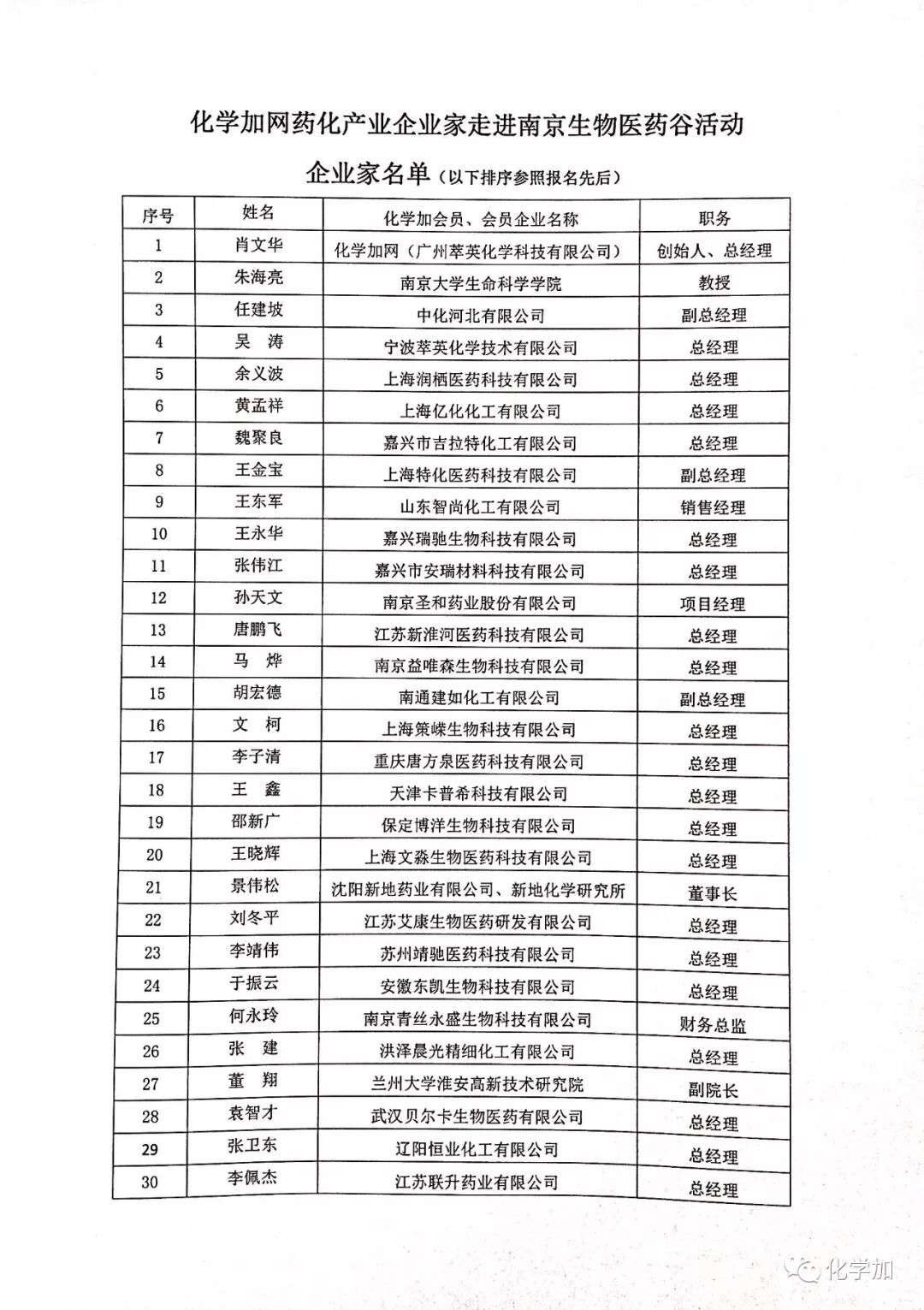 化学加网药化产业企业家走进南京生物医药谷活动

企业家名单（以下排序参照报名先后）

| 序号 | 姓名 | 化学加会员、会员企业名称 | 职务 |
|---|---|---|---|
| 1 | 肖文华 | 化学加网（广州萃英化学科技有限公司） | 创始人、总经理 |
| 2 | 朱海亮 | 南京大学生命科学学院 | 教授 |
| 3 | 任建坡 | 中化河北有限公司 | 副总经理 |
| 4 | 吴 涛 | 宁波萃英化学技术有限公司 | 总经理 |
| 5 | 余义波 | 上海润栖医药科技有限公司 | 总经理 |
| 6 | 黄孟祥 | 上海亿化化工有限公司 | 总经理 |
| 7 | 魏聚良 | 嘉兴市吉拉特化工有限公司 | 总经理 |
| 8 | 王金宝 | 上海特化医药科技有限公司 | 副总经理 |
| 9 | 王东军 | 山东智尚化工有限公司 | 销售经理 |
| 10 | 王永华 | 嘉兴瑞驰生物科技有限公司 | 总经理 |
| 11 | 张伟江 | 嘉兴市安瑞材料科技有限公司 | 总经理 |
| 12 | 孙天文 | 南京圣和药业股份有限公司 | 项目经理 |
| 13 | 唐鹏飞 | 江苏新淮河医药科技有限公司 | 总经理 |
| 14 | 马 烨 | 南京益唯森生物科技有限公司 | 总经理 |
| 15 | 胡宏德 | 南通建如化工有限公司 | 副总经理 |
| 16 | 文 柯 | 上海策嵘生物科技有限公司 | 总经理 |
| 17 | 李子清 | 重庆唐方泉医药科技有限公司 | 总经理 |
| 18 | 王 鑫 | 天津卡普希科技有限公司 | 总经理 |
| 19 | 邵新广 | 保定博洋生物科技有限公司 | 总经理 |
| 20 | 王晓辉 | 上海文淼生物医药科技有限公司 | 总经理 |
| 21 | 景伟松 | 沈阳新地药业有限公司、新地化学研究所 | 董事长 |
| 22 | 刘冬平 | 江苏艾康生物医药研发有限公司 | 总经理 |
| 23 | 李靖伟 | 苏州靖驰医药科技有限公司 | 总经理 |
| 24 | 于振云 | 安徽东凯生物科技有限公司 | 总经理 |
| 25 | 何永玲 | 南京青丝永盛生物科技有限公司 | 财务总监 |
| 26 | 张 建 | 洪泽晨光精细化工有限公司 | 总经理 |
| 27 | 董 翔 | 兰州大学淮安高新技术研究院 | 副院长 |
| 28 | 袁智才 | 武汉贝尔卡生物医药有限公司 | 总经理 |
| 29 | 张卫东 | 辽阳恒业化工有限公司 | 总经理 |
| 30 | 李佩杰 | 江苏联升药业有限公司 | 总经理 |

化学加